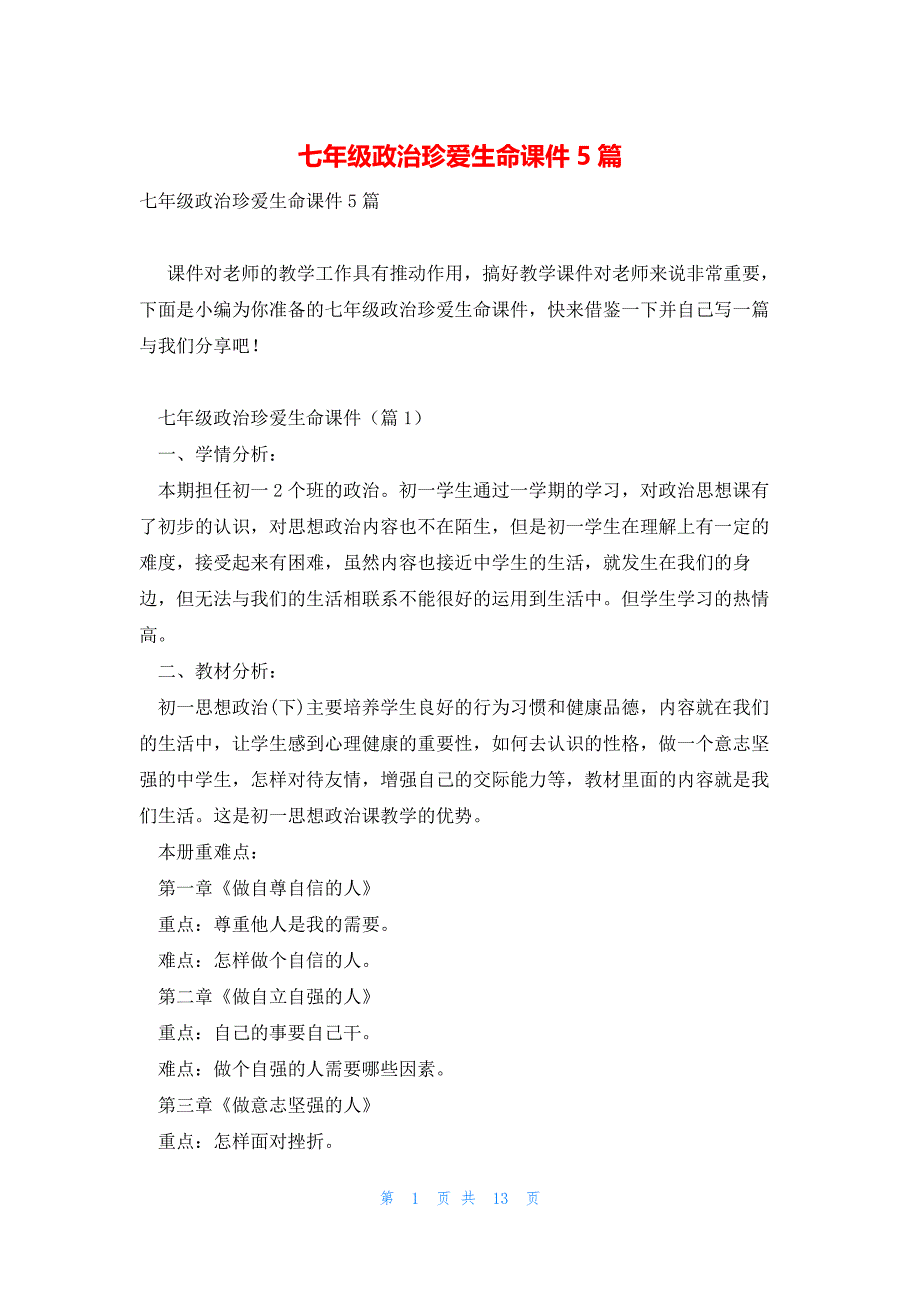 七年级政治珍爱生命课件 5 篇

七年级政治珍爱生命课件 5 篇

课件对老师的教学工作具有推动作用，搞好教学课件对老师来说非常重要，下面是小编为你准备的七年级政治珍爱生命课件，快来借鉴一下并自己写一篇与我们分享吧！

七年级政治珍爱生命课件（篇 1）

一、学情分析：

本期担任初一 2 个班的政治。初一学生通过一学期的学习，对政治思想课有了初步的认识，对思想政治内容也不在陌生，但是初一学生在理解上有一定的难度，接受起来有困难，虽然内容也接近中学生的生活，就发生在我们的身边，但无法与我们的生活相联系不能很好的运用到生活中。但学生学习的热情高。

二、教材分析：

初一思想政治(下)主要培养学生良好的行为习惯和健康品德，内容就在我们的生活中，让学生感到心理健康的重要性，如何去认识的性格，做一个意志坚强的中学生，怎样对待友情，增强自己的交际能力等，教材里面的内容就是我们生活。这是初一思想政治课教学的优势。

本册重难点：

第一章《做自尊自信的人》

重点：尊重他人是我的需要。

难点：怎样做个自信的人。

第二章《做自立自强的人》

重点：自己的事要自己干。

难点：做个自强的人需要哪些因素。

第三章《做意志坚强的人》

重点：怎样面对挫折。

第 1 页 共 13 页